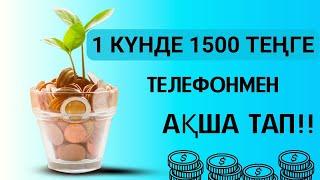 1 КҮНДЕ 1500 ТЕҢГЕ

ТЕЛЕФОНМЕН

АҚША ТАП!!